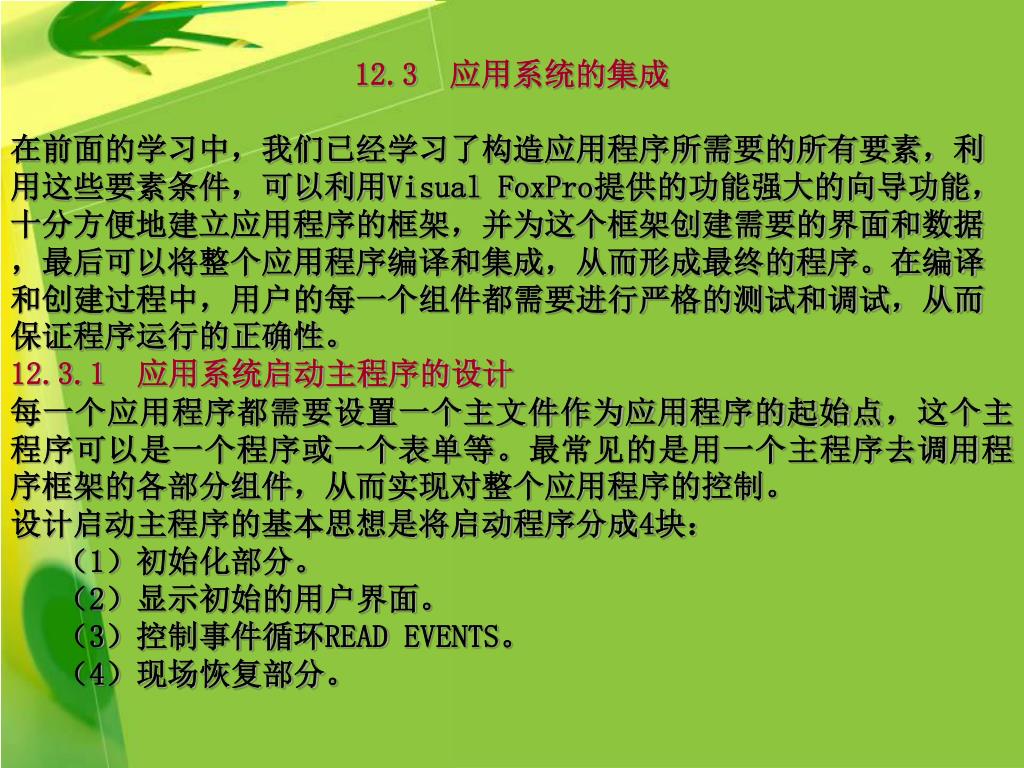 12.3 应用系统的集成

在前面的学习中，我们已经学习了构造应用程序所需要的所有要素，利用这些要素条件，可以利用Visual FoxPro提供的功能强大的向导功能，十分方便地建立应用程序的框架，并为这个框架创建需要的界面和数据，最后可以将整个应用程序编译和集成，从而形成最终的程序。在编译和创建过程中，用户的每一个组件都需要进行严格的测试和调试，从而保证程序运行的正确性。
12.3.1 应用系统启动主程序的设计
每一个应用程序都需要设置一个主文件作为应用程序的起始点，这个主程序可以是一个程序或一个表单等。最常见的是用一个主程序去调用程序框架的各部分组件，从而实现对整个应用程序的控制。
设计启动主程序的基本思想是将启动程序分成4块：
（1）初始化部分。
（2）显示初始的用户界面。
（3）控制事件循环READ EVENTS。
（4）现场恢复部分。